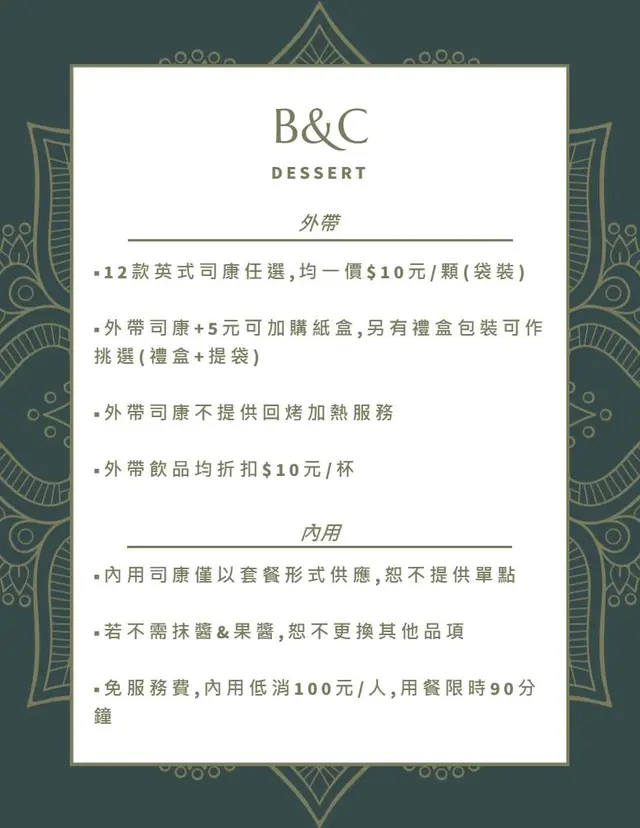 B&C

DESSERT

外帶

▪12款英式司康任選,均一價$10元/顆(袋裝)

▪外帶司康+5元可加購紙盒,另有禮盒包裝可作挑選(禮盒+提袋)

▪外帶司康不提供回烤加熱服務

▪外帶飲品均折扣$10元/杯

內用

▪內用司康僅以套餐形式供應,恕不提供單點

▪若不需抹醬&果醬,恕不更換其他品項

▪免服務費,內用低消100元/人,用餐限時90分鐘